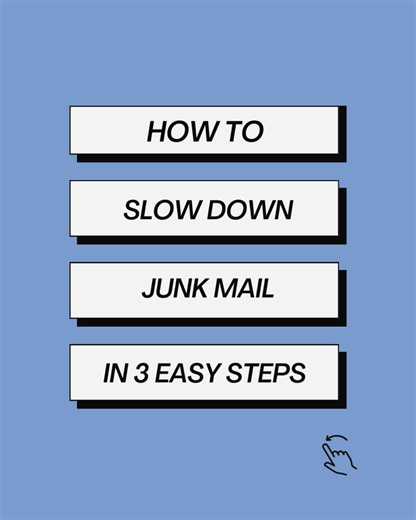 HOW TO

SLOW DOWN

JUNK MAIL

IN 3 EASY STEPS